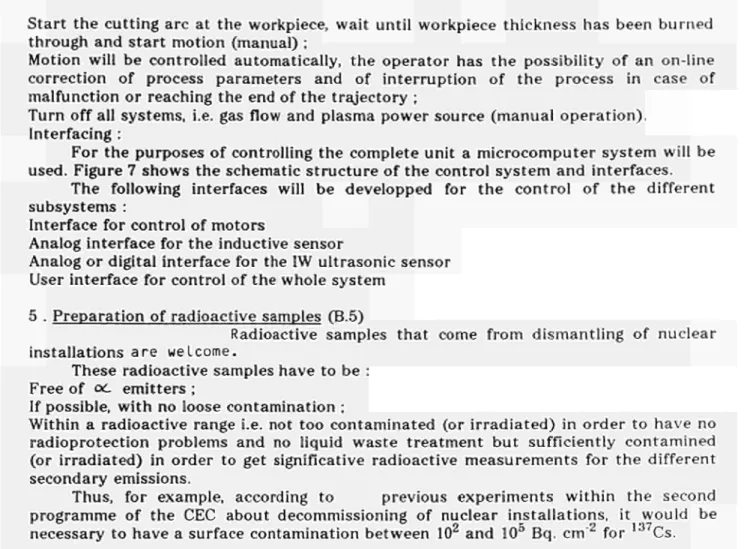 Start the cutting arc at the workpiece, wait until workpiece thickness has been burned through and start motion (manual) ;

Motion will be controlled automatically, the operator has the possibility of an on-line correction of process parameters and of interruption of the process in case of malfunction or reaching the end of the trajectory ;

Turn off all systems, i.e. gas flow and plasma power source (manual operation).

Interfacing :

For the purposes of controlling the complete unit a microcomputer system will be used. Figure 7 shows the schematic structure of the control system and interfaces.

The following interfaces will be developped for the control of the different subsystems :

Interface for control of motors
Analog interface for the inductive sensor
Analog or digital interface for the IW ultrasonic sensor
User interface for control of the whole system

5 . Preparation of radioactive samples (B.5)

Radioactive samples that come from dismantling of nuclear installations are welcome.

These radioactive samples have to be :

Free of $\alpha$ emitters ;

If possible, with no loose contamination ;

Within a radioactive range i.e. not too contaminated (or irradiated) in order to have no radioprotection problems and no liquid waste treatment but sufficiently contamined (or irradiated) in order to get significative radioactive measurements for the different secondary emissions.

Thus, for example, according to previous experiments within the second programme of the CEC about decommissioning of nuclear installations, it would be necessary to have a surface contamination between $10^2$ and $10^5$ Bq. $cm^{-2}$ for $^{137}Cs$.